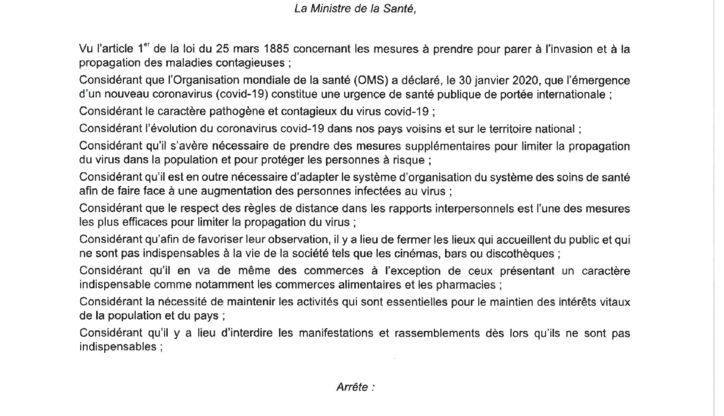 La Ministre de la Santé,

Vu l'article 1$^{er}$ de la loi du 25 mars 1885 concernant les mesures à prendre pour parer à l'invasion et à la propagation des maladies contagieuses ;

Considérant que l'Organisation mondiale de la santé (OMS) a déclaré, le 30 janvier 2020, que l'émergence d'un nouveau coronavirus (covid-19) constitue une urgence de santé publique de portée internationale ;

Considérant le caractère pathogène et contagieux du virus covid-19 ;

Considérant l'évolution du coronavirus covid-19 dans nos pays voisins et sur le territoire national ;

Considérant qu'il s'avère nécessaire de prendre des mesures supplémentaires pour limiter la propagation du virus dans la population et pour protéger les personnes à risque ;

Considérant qu'il est en outre nécessaire d'adapter le système d'organisation du système des soins de santé afin de faire face à une augmentation des personnes infectées au virus ;

Considérant que le respect des règles de distance dans les rapports interpersonnels est l'une des mesures les plus efficaces pour limiter la propagation du virus ;

Considérant qu'afin de favoriser leur observation, il y a lieu de fermer les lieux qui accueillent du public et qui ne sont pas indispensables à la vie de la société tels que les cinémas, bars ou discothèques ;

Considérant qu'il en va de même des commerces à l'exception de ceux présentant un caractère indispensable comme notamment les commerces alimentaires et les pharmacies ;

Considérant la nécessité de maintenir les activités qui sont essentielles pour le maintien des intérêts vitaux de la population et du pays ;

Considérant qu'il y a lieu d'interdire les manifestations et rassemblements dès lors qu'ils ne sont pas indispensables ;

Arrête :